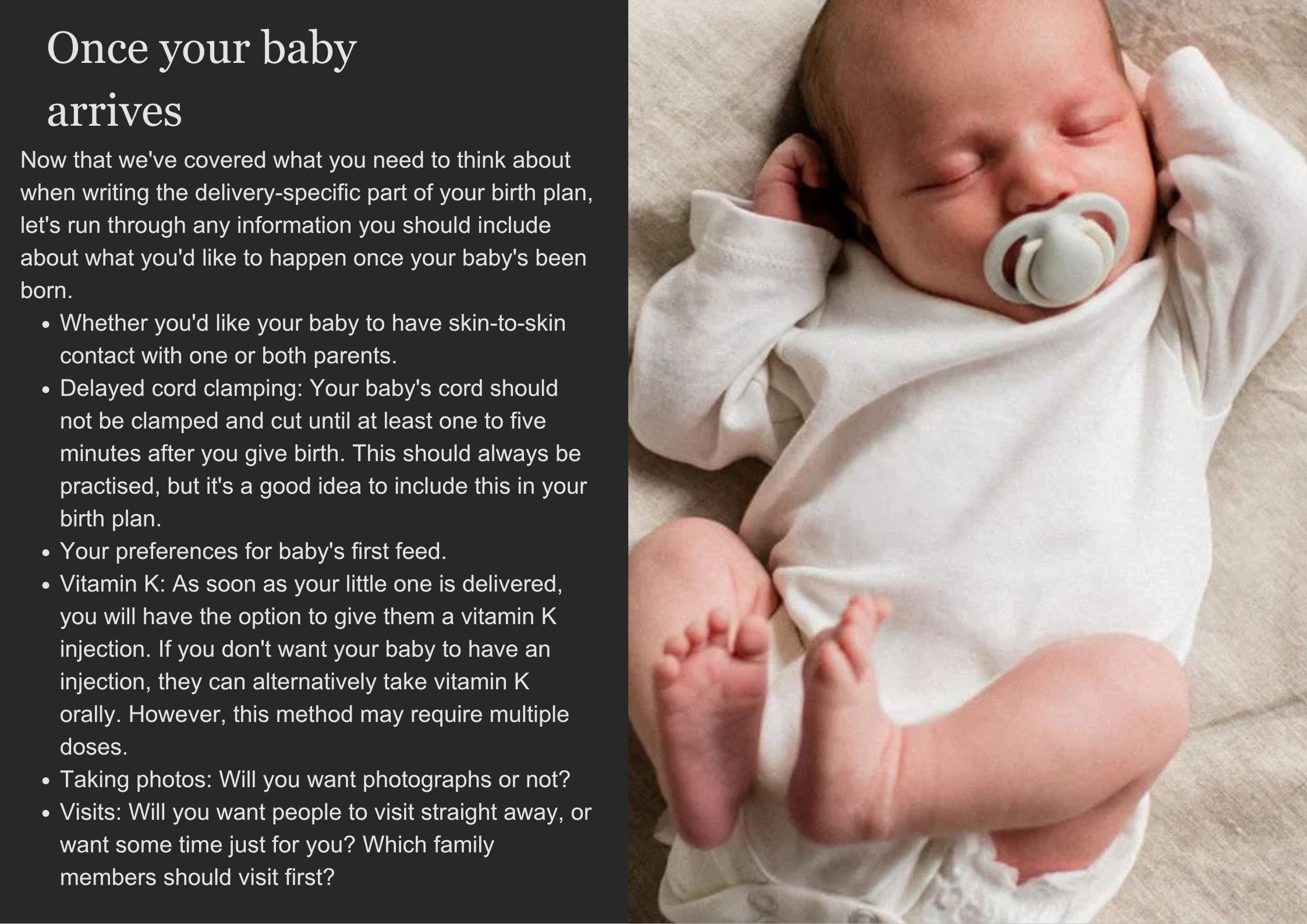 Once your baby arrives

Now that we've covered what you need to think about when writing the delivery-specific part of your birth plan, let's run through any information you should include about what you'd like to happen once your baby's been born.

• Whether you'd like your baby to have skin-to-skin contact with one or both parents.
• Delayed cord clamping: Your baby's cord should not be clamped and cut until at least one to five minutes after you give birth. This should always be practised, but it's a good idea to include this in your birth plan.
• Your preferences for baby's first feed.
• Vitamin K: As soon as your little one is delivered, you will have the option to give them a vitamin K injection. If you don't want your baby to have an injection, they can alternatively take vitamin K orally. However, this method may require multiple doses.
• Taking photos: Will you want photographs or not?
• Visits: Will you want people to visit straight away, or want some time just for you? Which family members should visit first?